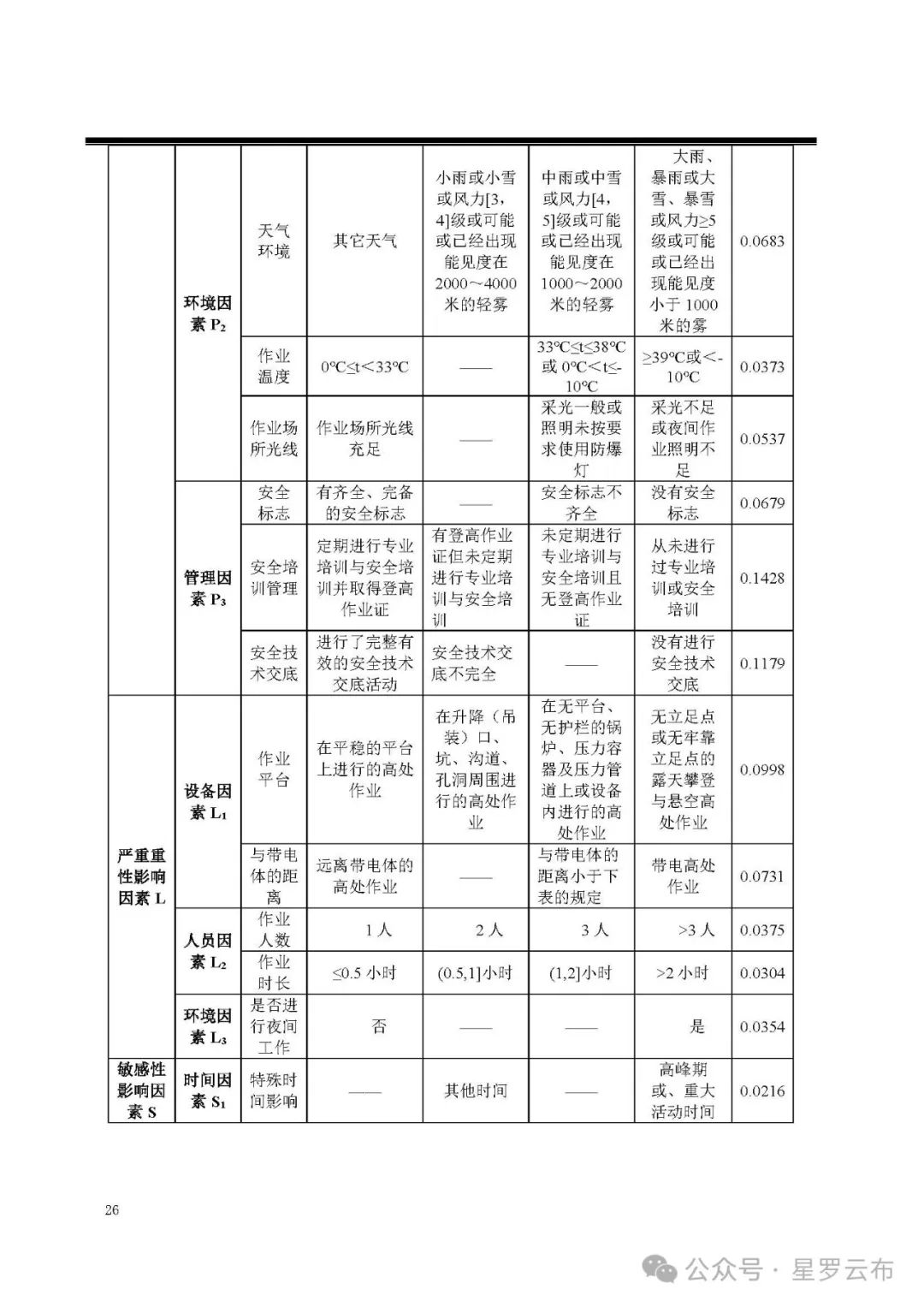 | | | | | | | | |
|---|---|---|---|---|---|---|---|
| | 环境因素 $P_2$ | 天气环境 | 其它天气 | 小雨或小雪或风力[3，4]级或可能或已经出现能见度在2000～4000米的轻雾 | 中雨或中雪或风力[4，5]级或可能或已经出现能见度在1000～2000米的轻雾 | 大雨、暴雨或大雪、暴雪或风力≥5级或可能或已经出现能见度小于1000米的雾 | 0.0683 |
| | | 作业温度 | 0℃≤t＜33℃ | —— | 33℃≤t≤38℃或0℃＜t≤-10℃ | ≥39℃或＜-10℃ | 0.0373 |
| | | 作业场所光线 | 作业场所光线充足 | —— | 采光一般或照明未按要求使用防爆灯 | 采光不足或夜间作业照明不足 | 0.0537 |
| | 管理因素 $P_3$ | 安全标志 | 有齐全、完备的安全标志 | —— | 安全标志不齐全 | 没有安全标志 | 0.0679 |
| | | 安全培训管理 | 定期进行专业培训与安全培训并取得登高作业证 | 有登高作业证但未定期进行专业培训与安全培训 | 未定期进行专业培训与安全培训且无登高作业证 | 从未进行过专业培训或安全培训 | 0.1428 |
| | | 安全技术交底 | 进行了完整有效的安全技术交底活动 | 安全技术交底不完全 | —— | 没有进行安全技术交底 | 0.1179 |
| 严重重性影响因素 L | 设备因素 $L_1$ | 作业平台 | 在平稳的平台上进行的高处作业 | 在升降（吊装）口、坑、沟道、孔洞周围进行的高处作业 | 在无平台、无护栏的锅炉、压力容器及压力管道上或设备内进行的高处作业 | 无立足点或无牢靠立足点的露天攀登与悬空高处作业 | 0.0998 |
| | | 与带电体的距离 | 远离带电体的高处作业 | —— | 与带电体的距离小于下表的规定 | 带电高处作业 | 0.0731 |
| | 人员因素 $L_2$ | 作业人数 | 1人 | 2人 | 3人 | >3人 | 0.0375 |
| | | 作业时长 | ≤0.5小时 | (0.5,1]小时 | (1,2]小时 | >2小时 | 0.0304 |
| | 环境因素 $L_3$ | 是否进行夜间工作 | 否 | —— | —— | 是 | 0.0354 |
| 敏感性影响因素 S | 时间因素 $S_1$ | 特殊时间影响 | —— | 其他时间 | —— | 高峰期或、重大活动时间 | 0.0216 |

26

公众号 · 星罗云布